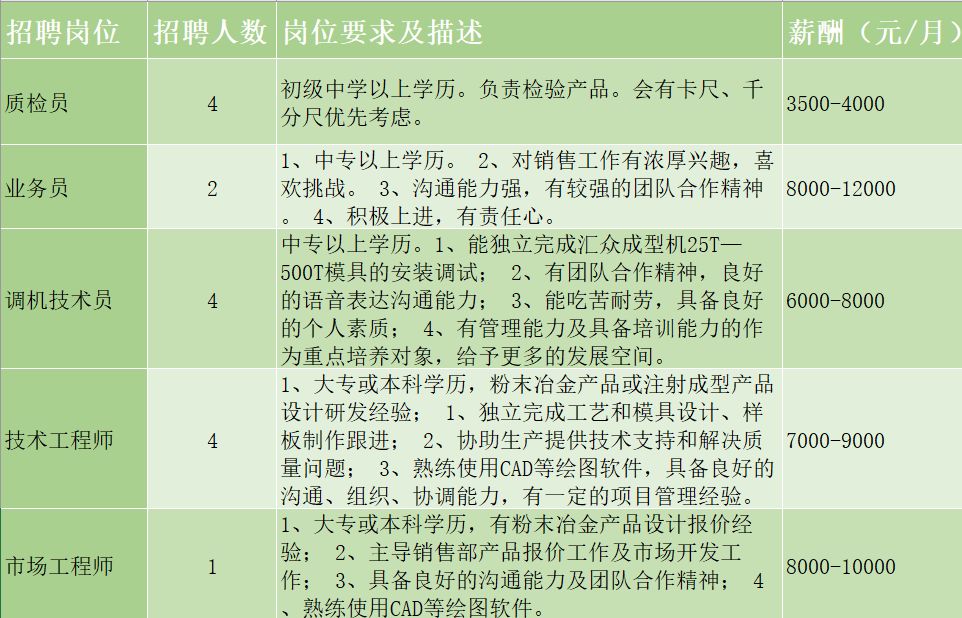 | 招聘岗位 | 招聘人数 | 岗位要求及描述 | 薪酬（元/月） |
|---|---|---|---|
| 质检员 | 4 | 初级中学以上学历。负责检验产品。会有卡尺、千分尺优先考虑。 | 3500-4000 |
| 业务员 | 2 | 1、中专以上学历。 2、对销售工作有浓厚兴趣，喜欢挑战。 3、沟通能力强，有较强的团队合作精神。 4、积极上进，有责任心。 | 8000-12000 |
| 调机技术员 | 4 | 中专以上学历。1、能独立完成汇众成型机25T—500T模具的安装调试； 2、有团队合作精神，良好的语音表达沟通能力； 3、能吃苦耐劳，具备良好的个人素质； 4、有管理能力及具备培训能力的作为重点培养对象，给予更多的发展空间。 | 6000-8000 |
| 技术工程师 | 4 | 1、大专或本科学历，粉末冶金产品或注射成型产品设计研发经验； 1、独立完成工艺和模具设计、样板制作跟进； 2、协助生产提供技术支持和解决质量问题； 3、熟练使用CAD等绘图软件，具备良好的沟通、组织、协调能力，有一定的项目管理经验。 | 7000-9000 |
| 市场工程师 | 1 | 1、大专或本科学历，有粉末冶金产品设计报价经验； 2、主导销售部产品报价工作及市场开发工作； 3、具备良好的沟通能力及团队合作精神； 4、熟练使用CAD等绘图软件。 | 8000-10000 |